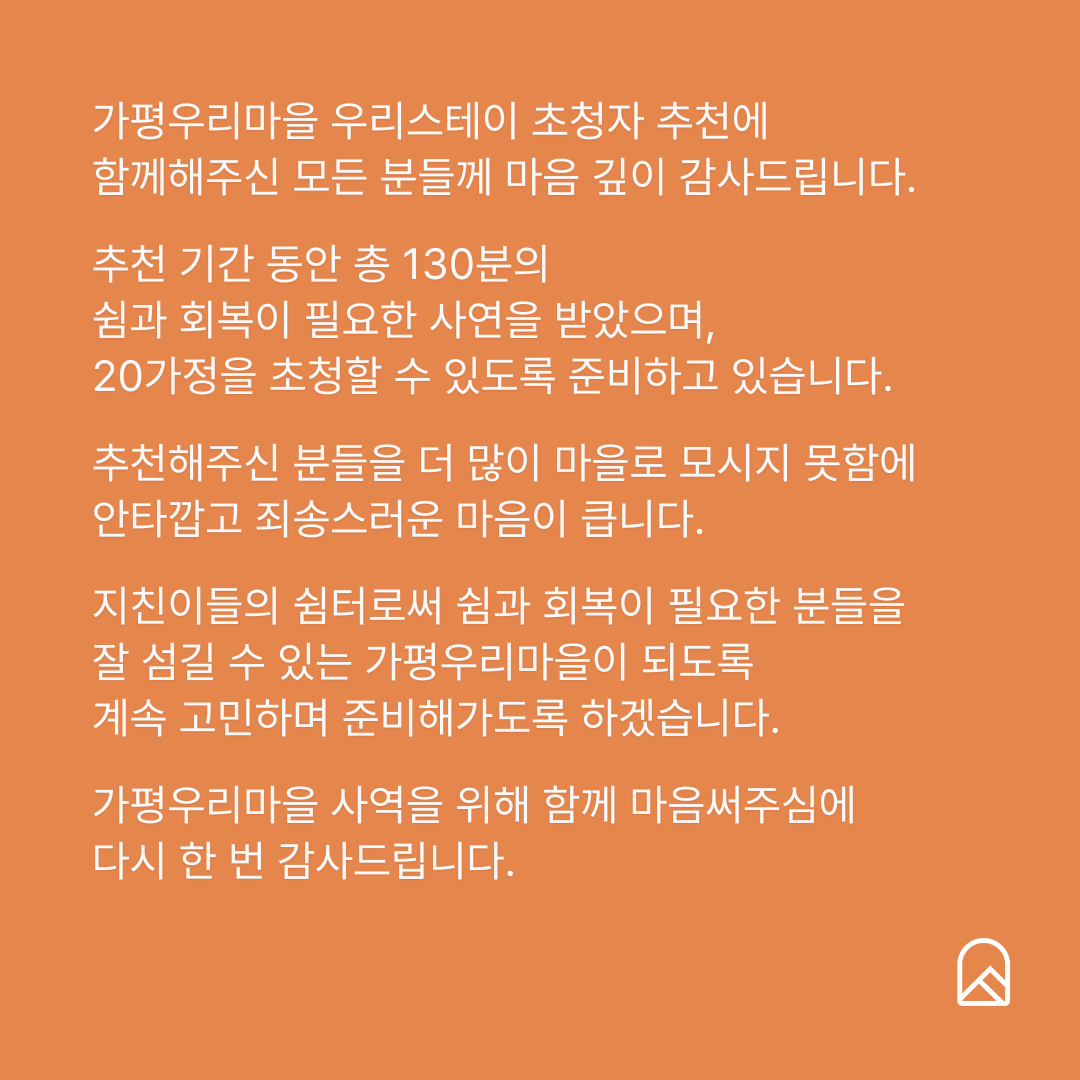 가평우리마을 우리스테이 초청자 추천에
함께해주신 모든 분들께 마음 깊이 감사드립니다.

추천 기간 동안 총 130분의
쉼과 회복이 필요한 사연을 받았으며,
20가정을 초청할 수 있도록 준비하고 있습니다.

추천해주신 분들을 더 많이 마을로 모시지 못함에
안타깝고 죄송스러운 마음이 큽니다.

지친이들의 쉼터로써 쉼과 회복이 필요한 분들을
잘 섬길 수 있는 가평우리마을이 되도록
계속 고민하며 준비해가도록 하겠습니다.

가평우리마을 사역을 위해 함께 마음써주심에
다시 한 번 감사드립니다.